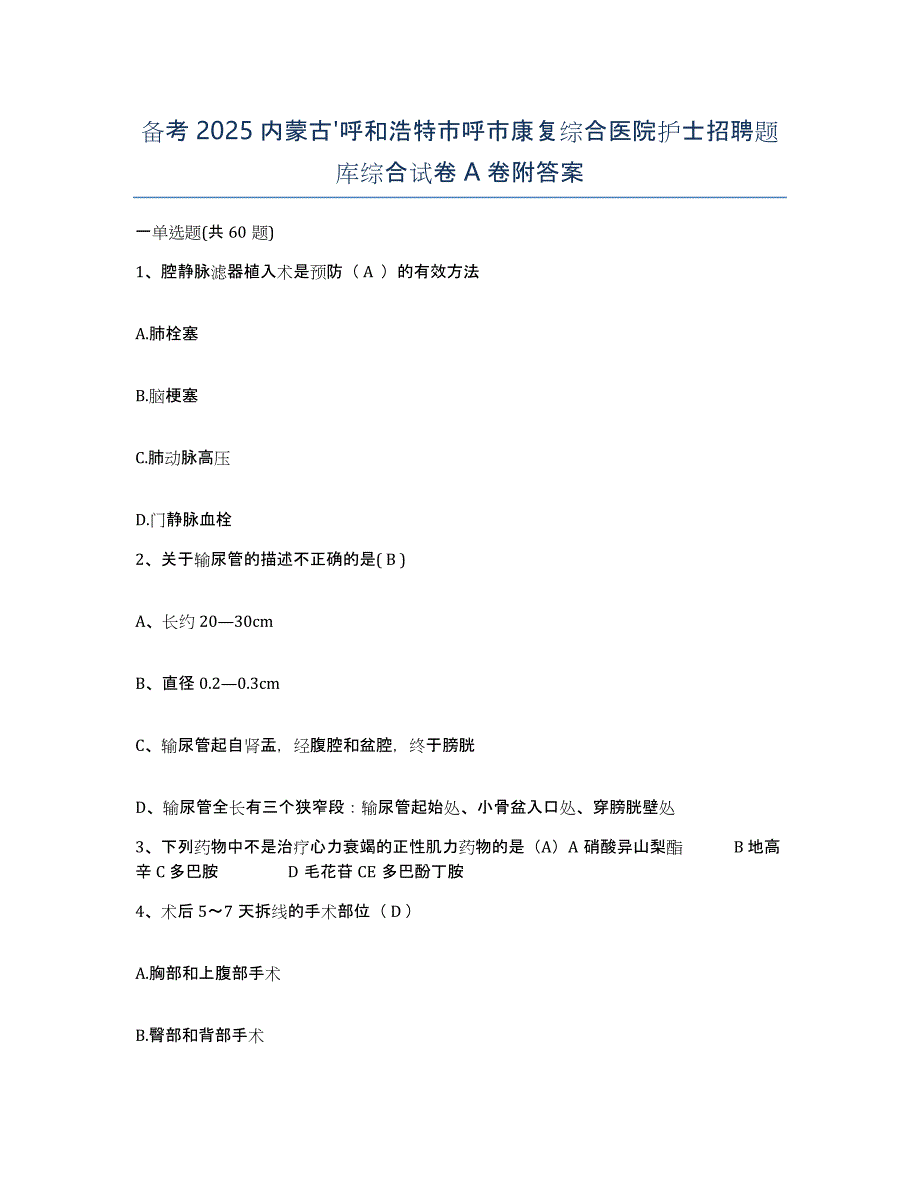 备考 2025 内蒙古'呼和浩特市呼市康复综合医院护士招聘题库综合试卷 A 卷附答案

一单选题(共 60 题)

1、腔静脉滤器植入术是预防（ A ）的有效方法

A.肺栓塞

B.脑梗塞

C.肺动脉高压

D.门静脉血栓

2、关于输尿管的描述不正确的是( B )

A、长约 20—30cm

B、直径 0.2—0.3cm

C、输尿管起自肾盂，经腹腔和盆腔，终于膀胱

D、输尿管全长有三个狭窄段：输尿管起始处、小骨盆入口处、穿膀胱壁处

3、下列药物中不是治疗心力衰竭的正性肌力药物的是（A）A 硝酸异山梨酯 B 地高辛 C 多巴胺 D 毛花苷 CE 多巴酚丁胺

4、术后 5～7 天拆线的手术部位（ D ）

A.胸部和上腹部手术

B.臀部和背部手术